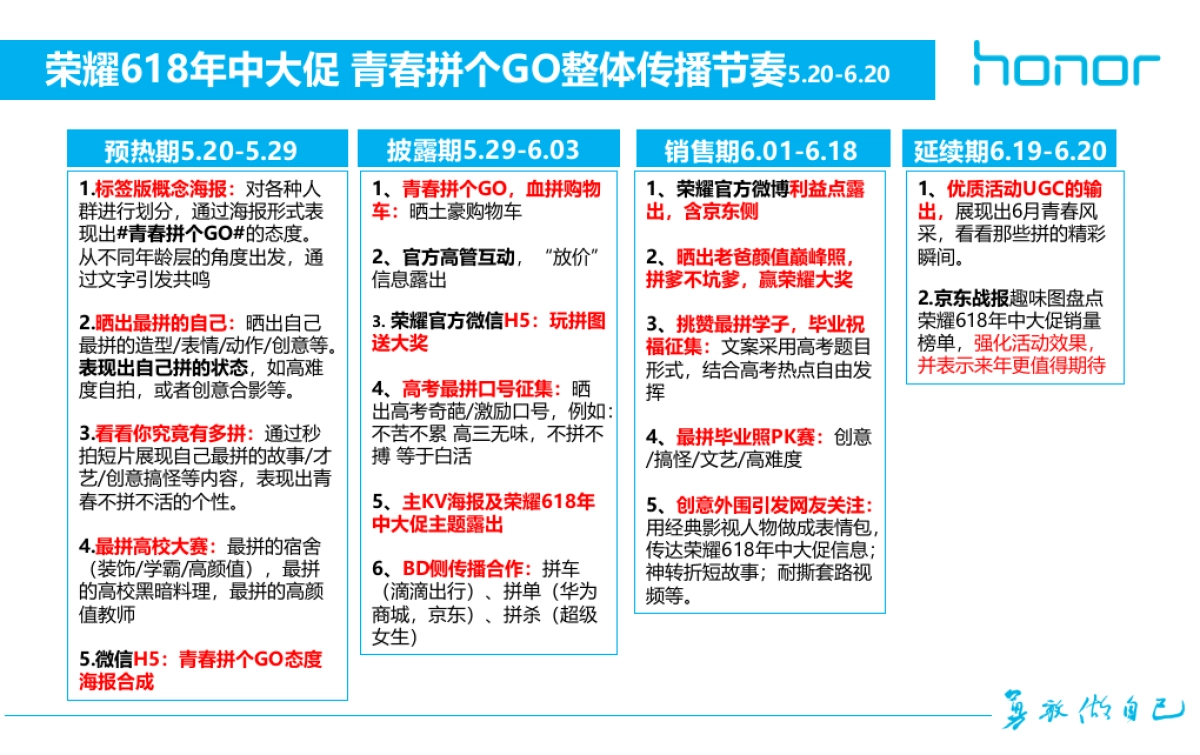 荣耀618年中大促 青春拼个GO整体传播节奏5.20-6.20

honor

预热期5.20-5.29

1.标签版概念海报：对各种人群进行划分，通过海报形式表现出#青春拼个GO#的态度。从不同年龄层的角度出发，通过文字引发共鸣

2.晒出最拼的自己：晒出自己最拼的造型/表情/动作/创意等。表现出自己拼的状态，如高难度自拍，或者创意合影等。

3.看看你究竟有多拼：通过秒拍短片展现自己最拼的故事/才艺/创意搞怪等内容，表现出青春不拼不活的个性。

4.最拼高校大赛：最拼的宿舍（装饰/学霸/高颜值），最拼的高校黑暗料理，最拼的高颜值教师

5.微信H5：青春拼个GO态度海报合成

披露期5.29-6.03

1、青春拼个GO，血拼购物车：晒土豪购物车

2、官方高管互动，“放价”信息露出

3. 荣耀官方微信H5：玩拼图送大奖

4、高考最拼口号征集：晒出高考奇葩/激励口号，例如：不苦不累 高三无味，不拼不搏 等于白活

5、主KV海报及荣耀618年中大促主题露出

6、BD侧传播合作：拼车（滴滴出行）、拼单（华为商城，京东）、拼杀（超级女生）

销售期6.01-6.18

1、荣耀官方微博利益点露出，含京东侧

2、晒出老爸颜值巅峰照，拼爹不坑爹，赢荣耀大奖

3、挑赞最拼学子，毕业祝福征集：文案采用高考题目形式，结合高考热点自由发挥

4、最拼毕业照PK赛：创意/搞怪/文艺/高难度

5、创意外围引发网友关注：用经典影视人物做成表情包，传达荣耀618年中大促信息；神转折短故事；耐撕套路视频等。

延续期6.19-6.20

1、优质活动UGC的输出，展现出6月青春风采，看看那些拼的精彩瞬间。

2.京东战报趣味图盘点荣耀618年中大促销量榜单，强化活动效果，并表示来年更值得期待

勇敢做自己